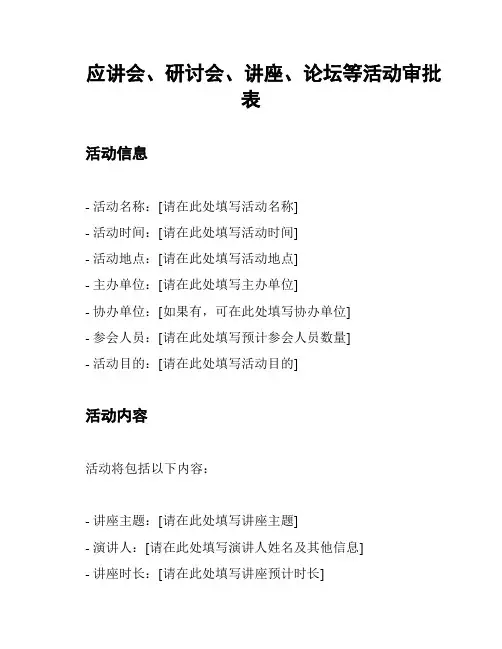 应讲会、研讨会、讲座、论坛等活动审批表

活动信息

- 活动名称：[请在此处填写活动名称]
- 活动时间：[请在此处填写活动时间]
- 活动地点：[请在此处填写活动地点]
- 主办单位：[请在此处填写主办单位]
- 协办单位：[如果有，可在此处填写协办单位]
- 参会人员：[请在此处填写预计参会人员数量]
- 活动目的：[请在此处填写活动目的]

活动内容

活动将包括以下内容：

- 讲座主题：[请在此处填写讲座主题]
- 演讲人：[请在此处填写演讲人姓名及其他信息]
- 讲座时长：[请在此处填写讲座预计时长]